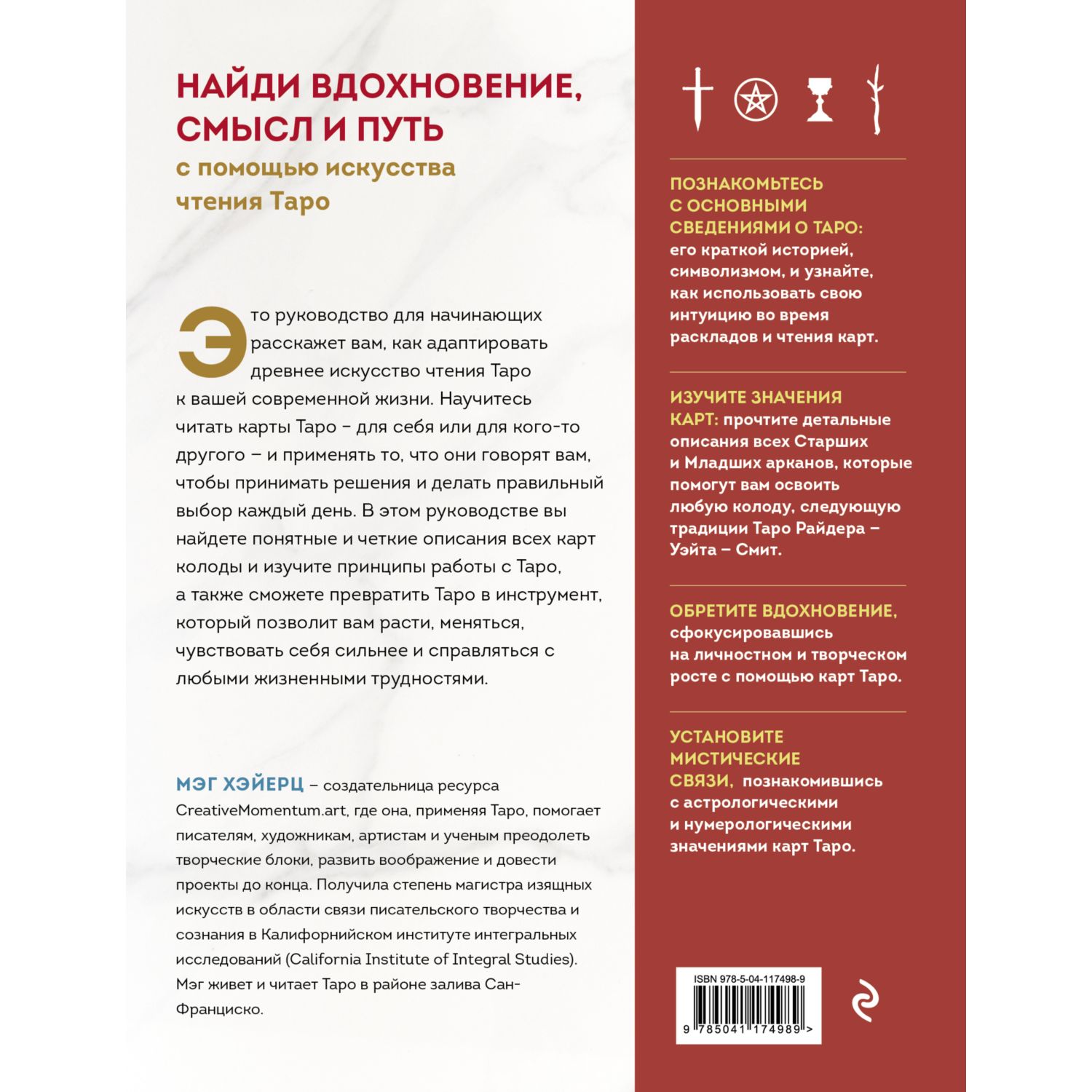 НАЙДИ ВДОХНОВЕНИЕ, СМЫСЛ И ПУТЬ

с помощью искусства чтения Таро

Это руководство для начинающих расскажет вам, как адаптировать древнее искусство чтения Таро к вашей современной жизни. Научитесь читать карты Таро – для себя или для кого-то другого – и применять то, что они говорят вам, чтобы принимать решения и делать правильный выбор каждый день. В этом руководстве вы найдете понятные и четкие описания всех карт колоды и изучите принципы работы с Таро, а также сможете превратить Таро в инструмент, который позволит вам расти, меняться, чувствовать себя сильнее и справляться с любыми жизненными трудностями.

МЭГ ХЭЙЕРЦ – создательница ресурса CreativeMomentum.art, где она, применяя Таро, помогает писателям, художникам, артистам и ученым преодолеть творческие блоки, развить воображение и довести проекты до конца. Получила степень магистра изящных искусств в области связи писательского творчества и сознания в Калифорнийском институте интегральных исследований (California Institute of Integral Studies). Мэг живет и читает Таро в районе залива Сан-Франциско.

ПОЗНАКОМЬТЕСЬ С ОСНОВНЫМИ СВЕДЕНИЯМИ О ТАРО: его краткой историей, символизмом, и узнайте, как использовать свою интуицию во время раскладов и чтения карт.

ИЗУЧИТЕ ЗНАЧЕНИЯ КАРТ: прочтите детальные описания всех Старших и Младших арканов, которые помогут вам освоить любую колоду, следующую традиции Таро Райдера – Уэйта – Смит.

ОБРЕТИТЕ ВДОХНОВЕНИЕ, сфокусировавшись на личностном и творческом росте с помощью карт Таро.

УСТАНОВИТЕ МИСТИЧЕСКИЕ СВЯЗИ, познакомившись с астрологическими и нумерологическими значениями карт Таро.

ISBN 978-5-04-117498-9

9 785041 174989 >